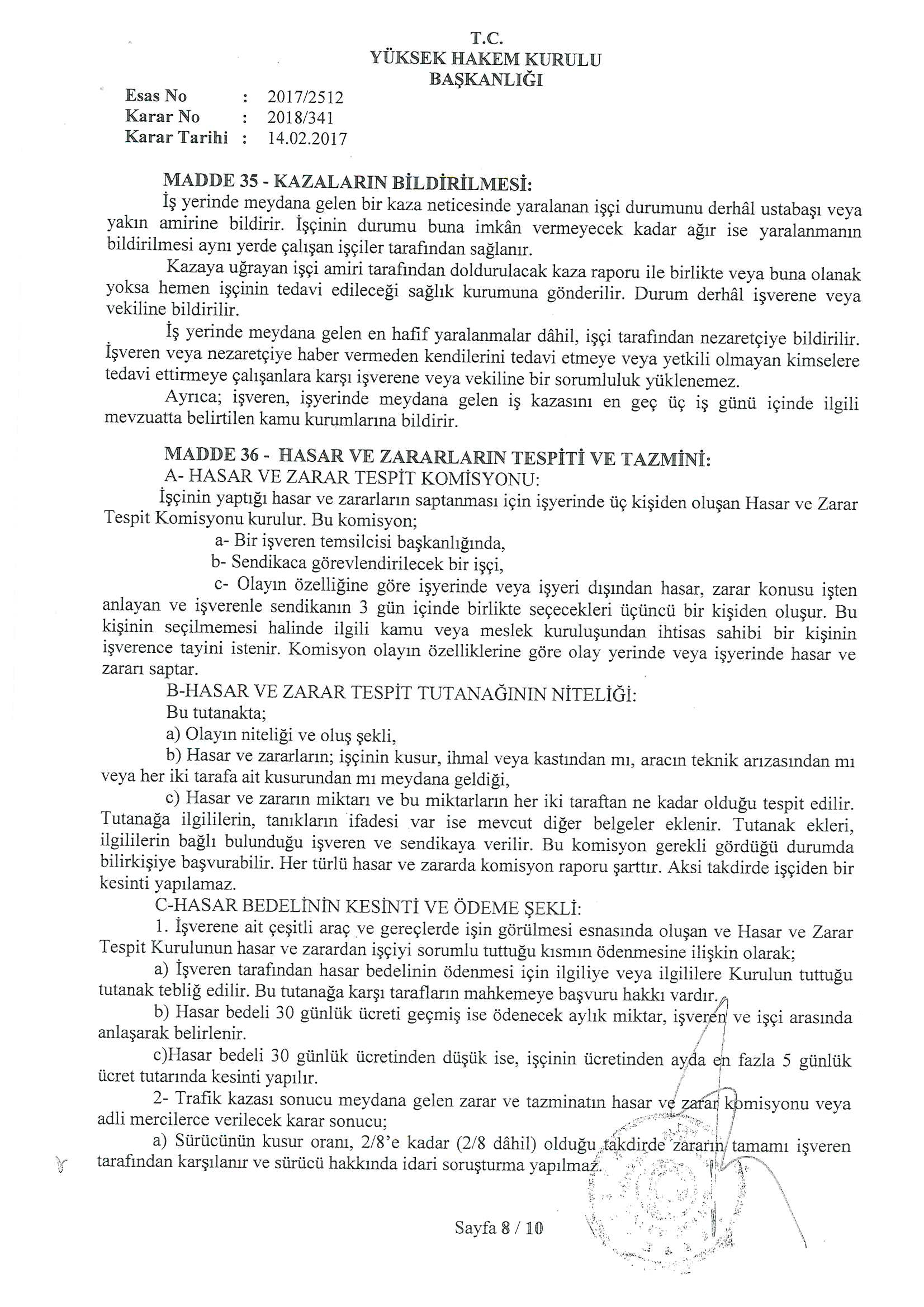 T.C.
YÜKSEK HAKEM KURULU
BAŞKANLIĞI

Esas No : 2017/2512
Karar No : 2018/341
Karar Tarihi : 14.02.2017

MADDE 35 - KAZALARIN BİLDİRİLMESİ:
İş yerinde meydana gelen bir kaza neticesinde yaralanan işçi durumunu derhâl ustabaşı veya yakın amirine bildirir. İşçinin durumu buna imkân vermeyecek kadar ağır ise yaralanmanın bildirilmesi aynı yerde çalışan işçiler tarafından sağlanır.
Kazaya uğrayan işçi amiri tarafından doldurulacak kaza raporu ile birlikte veya buna olanak yoksa hemen işçinin tedavi edileceği sağlık kurumuna gönderilir. Durum derhâl işverene veya vekiline bildirilir.
İş yerinde meydana gelen en hafif yaralanmalar dâhil, işçi tarafından nezaretçiye bildirilir. İşveren veya nezaretçiye haber vermeden kendilerini tedavi etmeye veya yetkili olmayan kimselere tedavi ettirmeye çalışanlara karşı işverene veya vekiline bir sorumluluk yüklenemez.
Ayrıca; işveren, işyerinde meydana gelen iş kazasını en geç üç iş günü içinde ilgili mevzuatta belirtilen kamu kurumlarına bildirir.

MADDE 36 - HASAR VE ZARARLARIN TESPİTİ VE TAZMİNİ:
A- HASAR VE ZARAR TESPİT KOMİSYONU:
İşçinin yaptığı hasar ve zararların saptanması için işyerinde üç kişiden oluşan Hasar ve Zarar Tespit Komisyonu kurulur. Bu komisyon;
a- Bir işveren temsilcisi başkanlığında,
b- Sendikaca görevlendirilecek bir işçi,
c- Olayın özelliğine göre işyerinde veya işyeri dışından hasar, zarar konusu işten anlayan ve işverenle sendikanın 3 gün içinde birlikte seçecekleri üçüncü bir kişiden oluşur. Bu kişinin seçilmemesi halinde ilgili kamu veya meslek kuruluşundan ihtisas sahibi bir kişinin işverence tayini istenir. Komisyon olayın özelliklerine göre olay yerinde veya işyerinde hasar ve zararı saptar.
B-HASAR VE ZARAR TESPİT TUTANAĞININ NİTELİĞİ:
Bu tutanakta;
a) Olayın niteliği ve oluş şekli,
b) Hasar ve zararların; işçinin kusur, ihmal veya kastından mı, aracın teknik arızasından mı veya her iki tarafa ait kusurundan mı meydana geldiği,
c) Hasar ve zararın miktarı ve bu miktarların her iki taraftan ne kadar olduğu tespit edilir. Tutanağa ilgililerin, tanıkların ifadesi var ise mevcut diğer belgeler eklenir. Tutanak ekleri, ilgililerin bağlı bulunduğu işveren ve sendikaya verilir. Bu komisyon gerekli gördüğü durumda bilirkişiye başvurabilir. Her türlü hasar ve zararda komisyon raporu şarttır. Aksi takdirde işçiden bir kesinti yapılamaz.
C-HASAR BEDELİNİN KESİNTİ VE ÖDEME ŞEKLİ:
1. İşverene ait çeşitli araç ve gereçlerde işin görülmesi esnasında oluşan ve Hasar ve Zarar Tespit Kurulunun hasar ve zarardan işçiyi sorumlu tuttuğu kısmın ödenmesine ilişkin olarak;
a) İşveren tarafından hasar bedelinin ödenmesi için ilgiliye veya ilgililere Kurulun tuttuğu tutanak tebliğ edilir. Bu tutanağa karşı tarafların mahkemeye başvuru hakkı vardır.
b) Hasar bedeli 30 günlük ücreti geçmiş ise ödenecek aylık miktar, işveren ve işçi arasında anlaşarak belirlenir.
c)Hasar bedeli 30 günlük ücretinden düşük ise, işçinin ücretinden ayda en fazla 5 günlük ücret tutarında kesinti yapılır.
2- Trafik kazası sonucu meydana gelen zarar ve tazminatın hasar ve zarar komisyonu veya adli mercilerce verilecek karar sonucu;
a) Sürücünün kusur oranı, 2/8'e kadar (2/8 dâhil) olduğu takdirde zararın tamamı işveren tarafından karşılanır ve sürücü hakkında idari soruşturma yapılmaz.

Sayfa 8 / 10